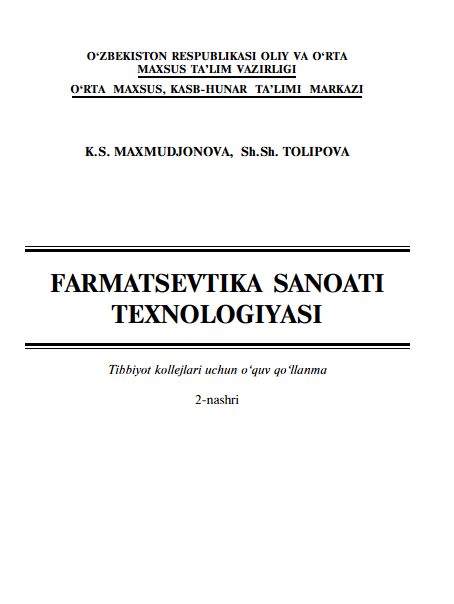 O‘ZBEKISTON RESPUBLIKASI OLIY VA O‘RTA MAXSUS TA’LIM VAZIRLIGI
O‘RTA MAXSUS, KASB-HUNAR TA’LIMI MARKAZI

K.S. MAXMUDJONOVA, Sh.Sh. TOLIPOVA

FARMATSEVTIKA SANOATI TEXNOLOGIYASI

Tibbiyot kollejlari uchun o‘quv qo‘llanma

2-nashri